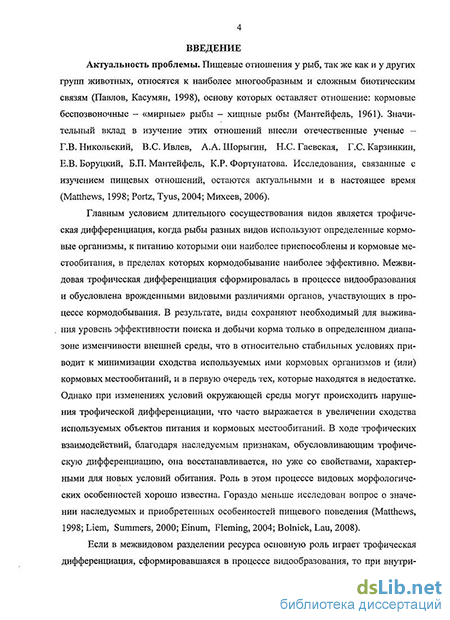 4

ВВЕДЕНИЕ

Актуальность проблемы. Пищевые отношения у рыб, так же как и у других групп животных, относятся к наиболее многообразным и сложным биотическим связям (Павлов, Касумян, 1998), основу которых оставляет отношение: кормовые беспозвоночные – «мирные» рыбы – хищные рыбы (Мантейфель, 1961). Значительный вклад в изучение этих отношений внесли отечественные ученые – Г.В. Никольский, В.С. Ивлев, А.А. Шорыгин, Н.С. Гаевская, Г.С. Карзинкин, Е.В. Боруцкий, Б.П. Мантейфель, К.Р. Фортунатова. Исследования, связанные с изучением пищевых отношений, остаются актуальными и в настоящее время (Matthews, 1998; Portz, Tyus, 2004; Михеев, 2006).

Главным условием длительного сосуществования видов является трофическая дифференциация, когда рыбы разных видов используют определенные кормовые организмы, к питанию которыми они наиболее приспособлены и кормовые местообитания, в пределах которых кормодобывание наиболее эффективно. Межвидовая трофическая дифференциация сформировалась в процессе видообразования и обусловлена врожденными видовыми различиями органов, участвующих в процессе кормодобывания. В результате, виды сохраняют необходимый для выживания уровень эффективности поиска и добычи корма только в определенном диапазоне изменчивости внешней среды, что в относительно стабильных условиях приводит к минимизации сходства используемых ими кормовых организмов и (или) кормовых местообитаний, и в первую очередь тех, которые находятся в недостатке. Однако при изменениях условий окружающей среды могут происходить нарушения трофической дифференциации, что часто выражается в увеличении сходства используемых объектов питания и кормовых местообитаний. В ходе трофических взаимодействий, благодаря наследуемым признакам, обусловливающим трофическую дифференциацию, она восстанавливается, но уже со свойствами, характерными для новых условий обитания. Роль в этом процессе видовых морфологических особенностей хорошо известна. Гораздо меньше исследован вопрос о значении наследуемых и приобретенных особенностей пищевого поведения (Matthews, 1998; Liem, Summers, 2000; Einum, Fleming, 2004; Bolnick, Lau, 2008).

Если в межвидовом разделении ресурса основную роль играет трофическая дифференциация, сформировавшаяся в процессе видообразования, то при внутри-

dsLib.net
библиотека диссертаций